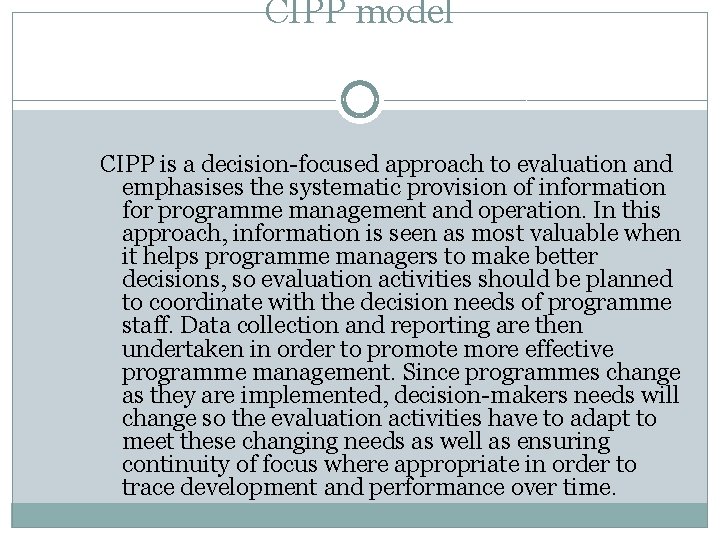 CIPP model

CIPP is a decision-focused approach to evaluation and emphasises the systematic provision of information for programme management and operation. In this approach, information is seen as most valuable when it helps programme managers to make better decisions, so evaluation activities should be planned to coordinate with the decision needs of programme staff. Data collection and reporting are then undertaken in order to promote more effective programme management. Since programmes change as they are implemented, decision-makers needs will change so the evaluation activities have to adapt to meet these changing needs as well as ensuring continuity of focus where appropriate in order to trace development and performance over time.